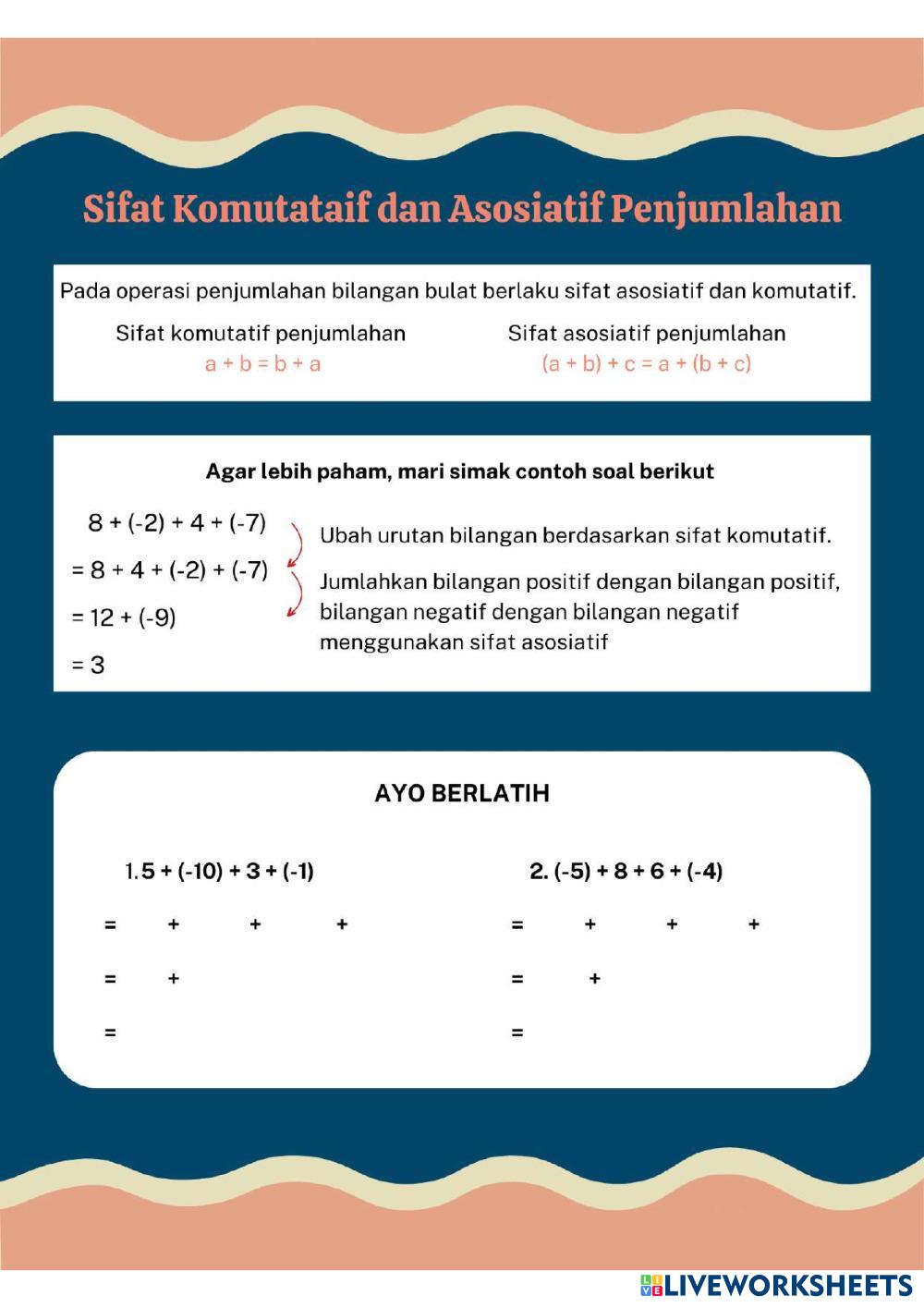 Sifat Komutataif dan Asosiatif Penjumlahan

Pada operasi penjumlahan bilangan bulat berlaku sifat asosiatif dan komutatif.

Sifat komutatif penjumlahan
$a + b = b + a$

Sifat asosiatif penjumlahan
$(a + b) + c = a + (b + c)$

Agar lebih paham, mari simak contoh soal berikut

$8 + (-2) + 4 + (-7)$
$= 8 + 4 + (-2) + (-7)$
$= 12 + (-9)$
$= 3$

Ubah urutan bilangan berdasarkan sifat komutatif.

Jumlahkan bilangan positif dengan bilangan positif, bilangan negatif dengan bilangan negatif menggunakan sifat asosiatif

AYO BERLATIH

1. $5 + (-10) + 3 + (-1)$
= + + +
= +
=

2. $(-5) + 8 + 6 + (-4)$
= + + +
= +
=

LIVEWORKSHEETS